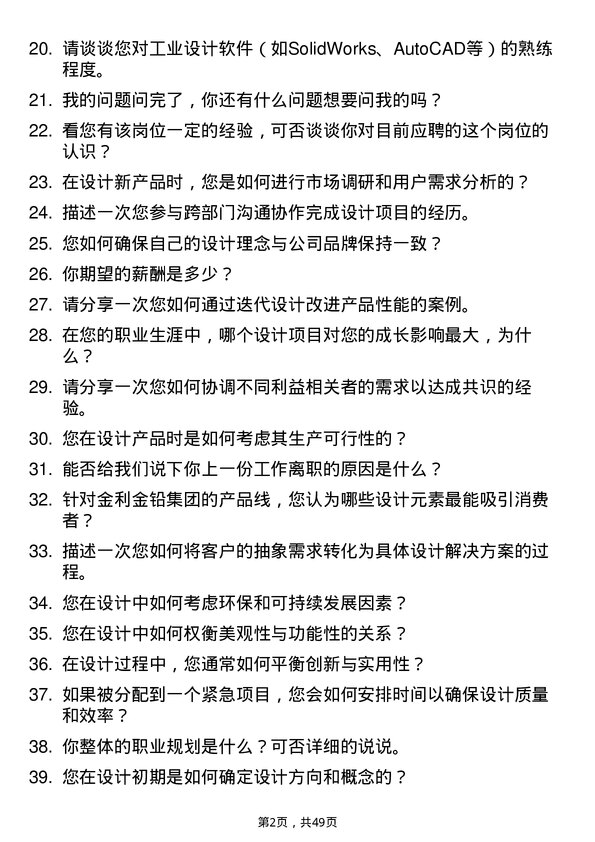 20. 请谈谈您对工业设计软件（如SolidWorks、AutoCAD等）的熟练程度。

21. 我的问题问完了，你还有什么问题想要问我的吗？

22. 看您有该岗位一定的经验，可否谈谈你对目前应聘的这个岗位的认识？

23. 在设计新产品时，您是如何进行市场调研和用户需求分析的？

24. 描述一次您参与跨部门沟通协作完成设计项目的经历。

25. 您如何确保自己的设计理念与公司品牌保持一致？

26. 你期望的薪酬是多少？

27. 请分享一次您如何通过迭代设计改进产品性能的案例。

28. 在您的职业生涯中，哪个设计项目对您的成长影响最大，为什么？

29. 请分享一次您如何协调不同利益相关者的需求以达成共识的经验。

30. 您在设计产品时是如何考虑其生产可行性的？

31. 能否给我们说下你上一份工作离职的原因是什么？

32. 针对金利金铅集团的产品线，您认为哪些设计元素最能吸引消费者？

33. 描述一次您如何将客户的抽象需求转化为具体设计解决方案的过程。

34. 您在设计中如何考虑环保和可持续发展因素？

35. 您在设计中如何权衡美观性与功能性的关系？

36. 在设计过程中，您通常如何平衡创新与实用性？

37. 如果被分配到一个紧急项目，您会如何安排时间以确保设计质量和效率？

38. 你整体的职业规划是什么？可否详细的说说。

39. 您在设计初期是如何确定设计方向和概念的？

第2页，共49页